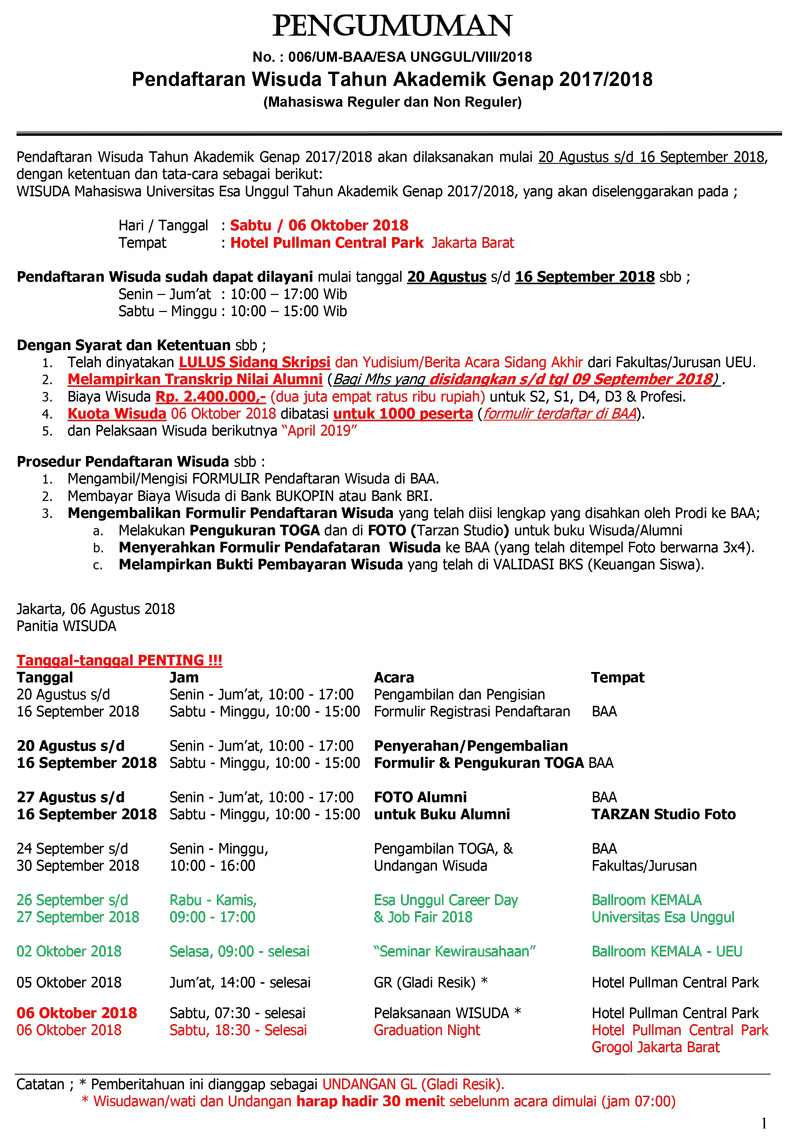 PENGUMUMAN

No. : 006/UM-BAA/ESA UNGGUL/VIII/2018

Pendaftaran Wisuda Tahun Akademik Genap 2017/2018

(Mahasiswa Reguler dan Non Reguler)

Pendaftaran Wisuda Tahun Akademik Genap 2017/2018 akan dilaksanakan mulai 20 Agustus s/d 16 September 2018, dengan ketentuan dan tata-cara sebagai berikut:
WISUDA Mahasiswa Universitas Esa Unggul Tahun Akademik Genap 2017/2018, yang akan diselenggarakan pada ;

Hari / Tanggal : Sabtu / 06 Oktober 2018
Tempat : Hotel Pullman Central Park Jakarta Barat

Pendaftaran Wisuda sudah dapat dilayani mulai tanggal 20 Agustus s/d 16 September 2018 sbb ;
Senin – Jum'at : 10:00 – 17:00 Wib
Sabtu – Minggu : 10:00 – 15:00 Wib

Dengan Syarat dan Ketentuan sbb ;
1. Telah dinyatakan LULUS Sidang Skripsi dan Yudisium/Berita Acara Sidang Akhir dari Fakultas/Jurusan UEU.
2. Melampirkan Transkrip Nilai Alumni (Bagi Mhs yang disidangkan s/d tgl 09 September 2018) .
3. Biaya Wisuda Rp. 2.400.000,- (dua juta empat ratus ribu rupiah) untuk S2, S1, D4, D3 & Profesi.
4. Kuota Wisuda 06 Oktober 2018 dibatasi untuk 1000 peserta (formulir terdaftar di BAA).
5. dan Pelaksaan Wisuda berikutnya "April 2019"

Prosedur Pendaftaran Wisuda sbb :
1. Mengambil/Mengisi FORMULIR Pendaftaran Wisuda di BAA.
2. Membayar Biaya Wisuda di Bank BUKOPIN atau Bank BRI.
3. Mengembalikan Formulir Pendaftaran Wisuda yang telah diisi lengkap yang disahkan oleh Prodi ke BAA;
a. Melakukan Pengukuran TOGA dan di FOTO (Tarzan Studio) untuk buku Wisuda/Alumni
b. Menyerahkan Formulir Pendafataran Wisuda ke BAA (yang telah ditempel Foto berwarna 3x4).
c. Melampirkan Bukti Pembayaran Wisuda yang telah di VALIDASI BKS (Keuangan Siswa).

Jakarta, 06 Agustus 2018
Panitia WISUDA

Tanggal-tanggal PENTING !!!

| Tanggal | Jam | Acara | Tempat |
|---|---|---|---|
| 20 Agustus s/d 16 September 2018 | Senin - Jum'at, 10:00 - 17:00 Sabtu - Minggu, 10:00 - 15:00 | Pengambilan dan Pengisian Formulir Registrasi Pendaftaran | BAA |
| 20 Agustus s/d 16 September 2018 | Senin - Jum'at, 10:00 - 17:00 Sabtu - Minggu, 10:00 - 15:00 | Penyerahan/Pengembalian Formulir & Pengukuran TOGA | BAA |
| 27 Agustus s/d 16 September 2018 | Senin - Jum'at, 10:00 - 17:00 Sabtu - Minggu, 10:00 - 15:00 | FOTO Alumni untuk Buku Alumni | BAA TARZAN Studio Foto |
| 24 September s/d 30 September 2018 | Senin - Minggu, 10:00 - 16:00 | Pengambilan TOGA, & Undangan Wisuda | BAA Fakultas/Jurusan |
| 26 September s/d 27 September 2018 | Rabu - Kamis, 09:00 - 17:00 | Esa Unggul Career Day & Job Fair 2018 | Ballroom KEMALA Universitas Esa Unggul |
| 02 Oktober 2018 | Selasa, 09:00 - selesai | "Seminar Kewirausahaan" | Ballroom KEMALA - UEU |
| 05 Oktober 2018 | Jum'at, 14:00 - selesai | GR (Gladi Resik) * | Hotel Pullman Central Park |
| 06 Oktober 2018 | Sabtu, 07:30 - selesai | Pelaksanaan WISUDA * | Hotel Pullman Central Park |
| 06 Oktober 2018 | Sabtu, 18:30 - Selesai | Graduation Night | Hotel Pullman Central Park Grogol Jakarta Barat |

Catatan ; * Pemberitahuan ini dianggap sebagai UNDANGAN GL (Gladi Resik).
* Wisudawan/wati dan Undangan harap hadir 30 menit sebelunm acara dimulai (jam 07:00)

1